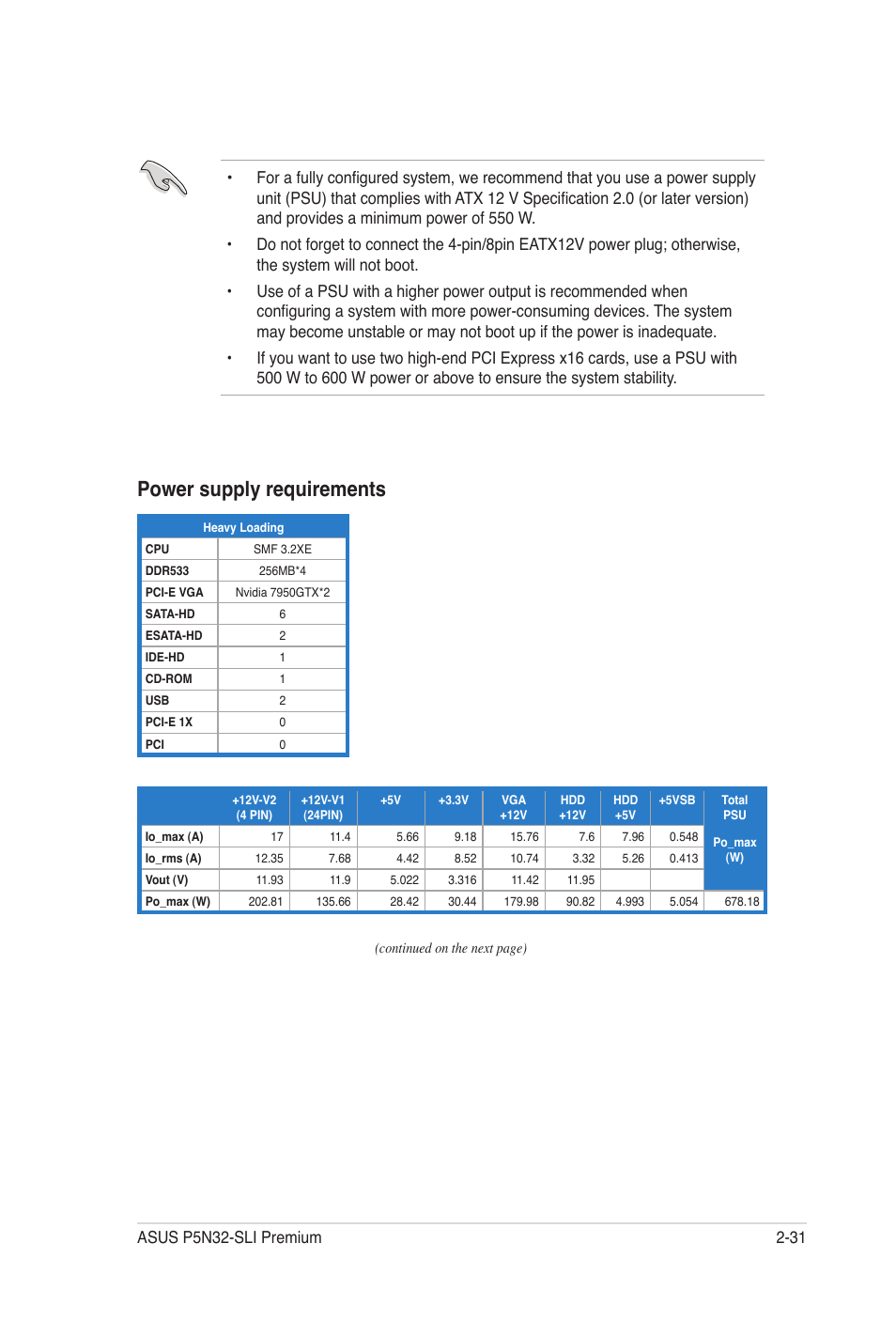 • For a fully configured system, we recommend that you use a power supply unit (PSU) that complies with ATX 12 V Specification 2.0 (or later version) and provides a minimum power of 550 W.

• Do not forget to connect the 4-pin/8pin EATX12V power plug; otherwise, the system will not boot.

• Use of a PSU with a higher power output is recommended when configuring a system with more power-consuming devices. The system may become unstable or may not boot up if the power is inadequate.

• If you want to use two high-end PCI Express x16 cards, use a PSU with 500 W to 600 W power or above to ensure the system stability.

Power supply requirements

| Heavy Loading | |
|---|---|
| CPU | SMF 3.2XE |
| DDR533 | 256MB*4 |
| PCI-E VGA | Nvidia 7950GTX*2 |
| SATA-HD | 6 |
| ESATA-HD | 2 |
| IDE-HD | 1 |
| CD-ROM | 1 |
| USB | 2 |
| PCI-E 1X | 0 |
| PCI | 0 |

| | +12V-V2 (4 PIN) | +12V-V1 (24PIN) | +5V | +3.3V | VGA +12V | HDD +12V | HDD +5V | +5VSB | Total PSU |
|---|---|---|---|---|---|---|---|---|---|
| Io_max (A) | 17 | 11.4 | 5.66 | 9.18 | 15.76 | 7.6 | 7.96 | 0.548 | Po_max (W) |
| Io_rms (A) | 12.35 | 7.68 | 4.42 | 8.52 | 10.74 | 3.32 | 5.26 | 0.413 | |
| Vout (V) | 11.93 | 11.9 | 5.022 | 3.316 | 11.42 | 11.95 | | | |
| Po_max (W) | 202.81 | 135.66 | 28.42 | 30.44 | 179.98 | 90.82 | 4.993 | 5.054 | 678.18 |

(continued on the next page)

ASUS P5N32-SLI Premium 2-31